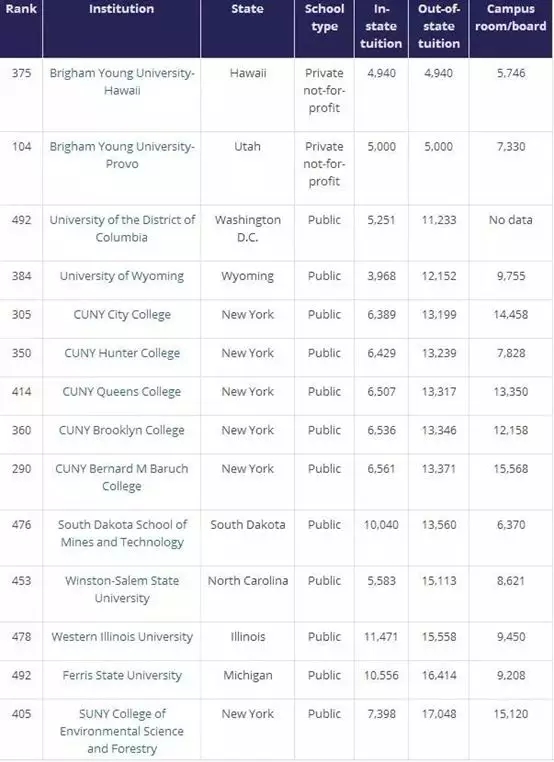 | Rank | Institution | State | School type | In-state tuition | Out-of-state tuition | Campus room/board |
|---|---|---|---|---|---|---|
| 375 | Brigham Young University-Hawaii | Hawaii | Private not-for-profit | 4,940 | 4,940 | 5,746 |
| 104 | Brigham Young University-Provo | Utah | Private not-for-profit | 5,000 | 5,000 | 7,330 |
| 492 | University of the District of Columbia | Washington D.C. | Public | 5,251 | 11,233 | No data |
| 384 | University of Wyoming | Wyoming | Public | 3,968 | 12,152 | 9,755 |
| 305 | CUNY City College | New York | Public | 6,389 | 13,199 | 14,458 |
| 350 | CUNY Hunter College | New York | Public | 6,429 | 13,239 | 7,828 |
| 414 | CUNY Queens College | New York | Public | 6,507 | 13,317 | 13,350 |
| 360 | CUNY Brooklyn College | New York | Public | 6,536 | 13,346 | 12,158 |
| 290 | CUNY Bernard M Baruch College | New York | Public | 6,561 | 13,371 | 15,568 |
| 476 | South Dakota School of Mines and Technology | South Dakota | Public | 10,040 | 13,560 | 6,370 |
| 453 | Winston-Salem State University | North Carolina | Public | 5,583 | 15,113 | 8,621 |
| 478 | Western Illinois University | Illinois | Public | 11,471 | 15,558 | 9,450 |
| 492 | Ferris State University | Michigan | Public | 10,556 | 16,414 | 9,208 |
| 405 | SUNY College of Environmental Science and Forestry | New York | Public | 7,398 | 17,048 | 15,120 |